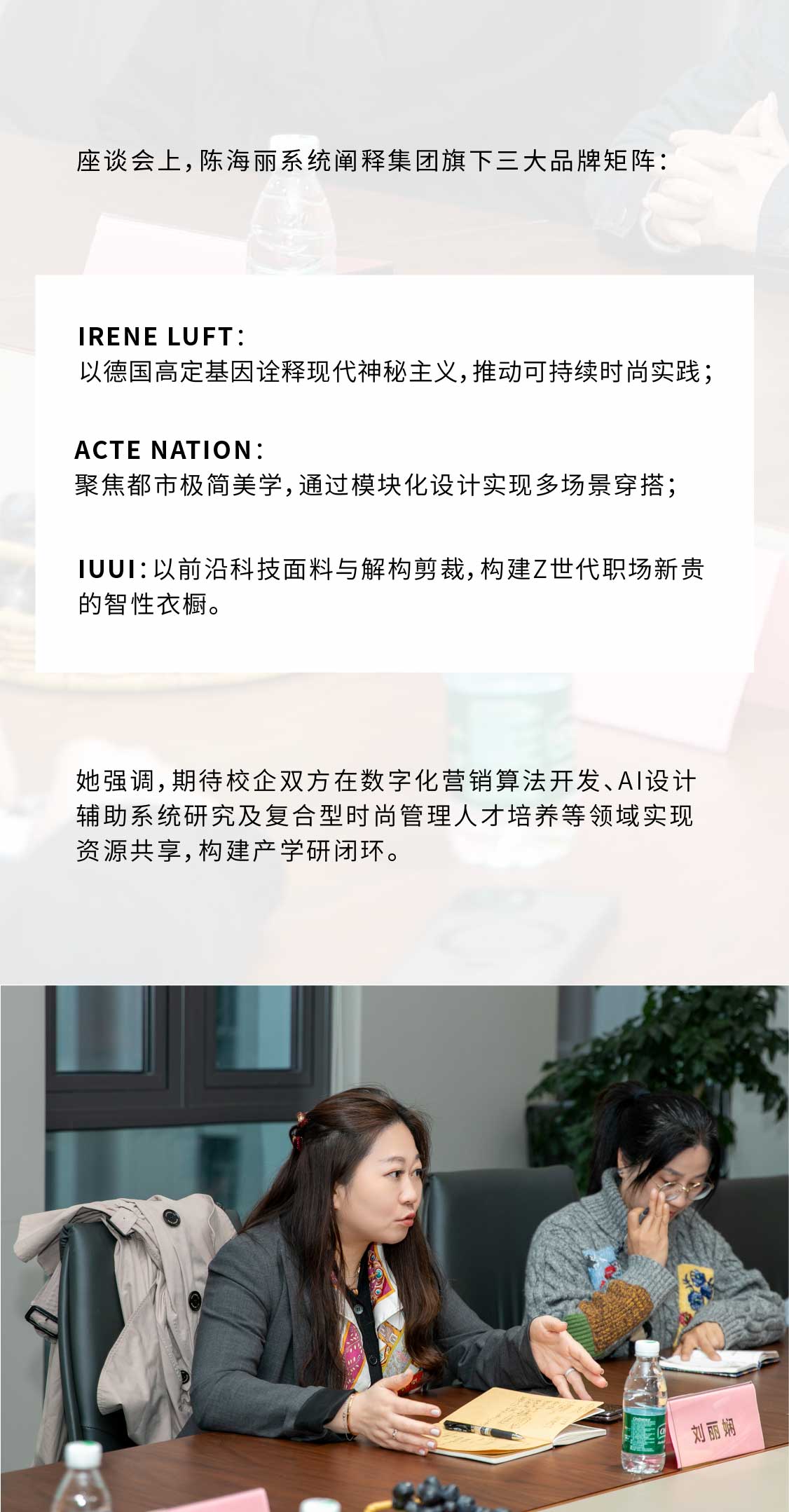 座谈会上，陈海丽系统阐释集团旗下三大品牌矩阵：

IRENE LUFT：
以德国高定基因诠释现代神秘主义，推动可持续时尚实践；

ACTE NATION：
聚焦都市极简美学，通过模块化设计实现多场景穿搭；

IUUI：以前沿科技面料与解构剪裁，构建Z世代职场新贵的智性衣橱。

她强调，期待校企双方在数字化营销算法开发、AI设计辅助系统研究及复合型时尚管理人才培养等领域实现资源共享，构建产学研闭环。

刘丽娴